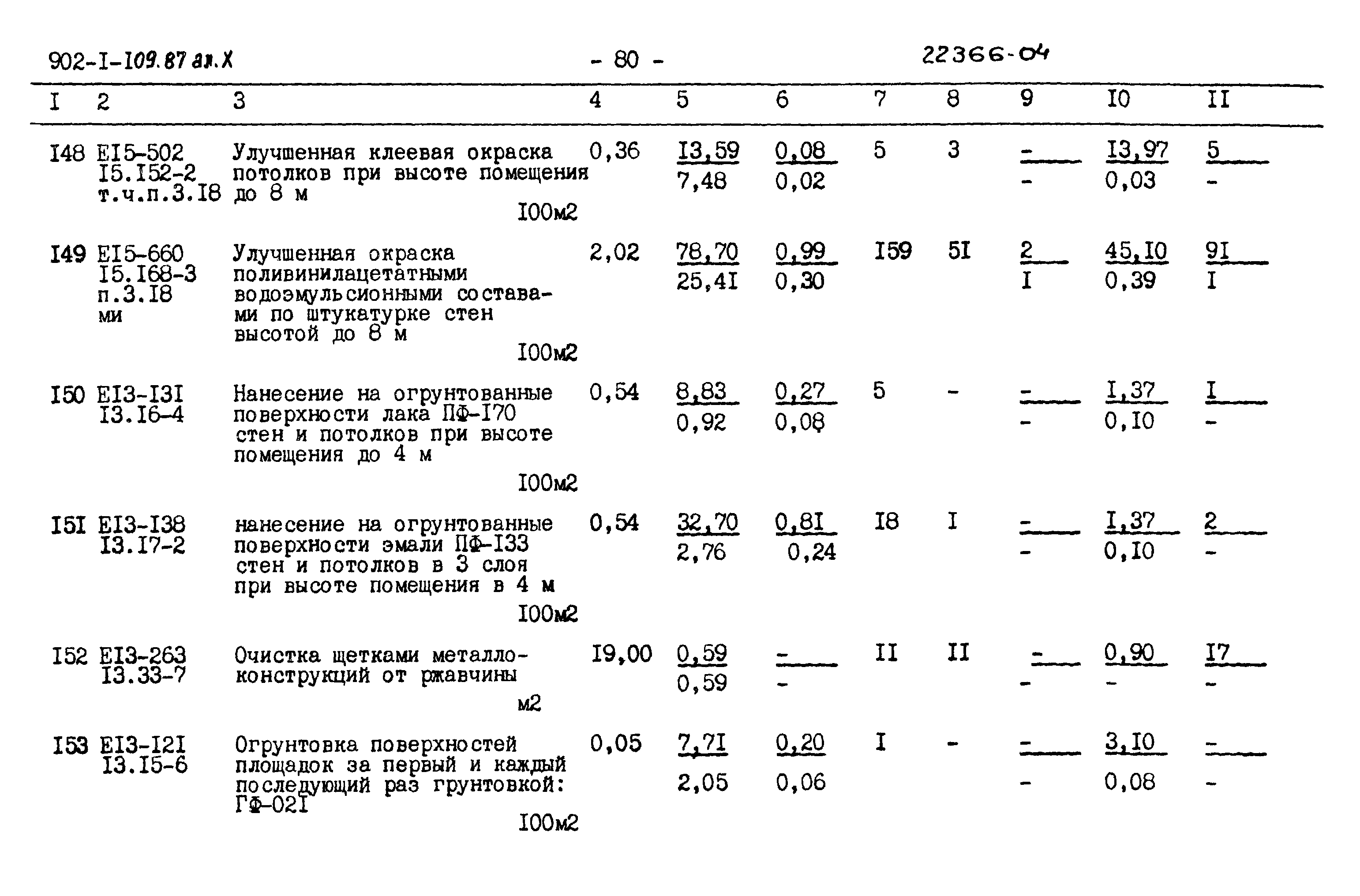 902-I-109.87 ал.X    - 80 -    22366-04

| I | 2 | 3 | 4 | 5 | 6 | 7 | 8 | 9 | I0 | II |
|---|---|---|---|---|---|---|---|---|---|---|
| I48 | EI5-502 I5.I52-2 т.ч.п.3.I8 | Улучшенная клеевая окраска потолков при высоте помещения до 8 м  I00м2 | 0,36 | I3,59 7,48 | 0,08 0,02 | 5 | 3 | - - | I3,97 0,03 | 5 - |
| I49 | EI5-660 I5.I68-3 п.3.I8 ми | Улучшенная окраска поливинилацетатными водоэмульсионными составами по штукатурке стен высотой до 8 м  I00м2 | 2,02 | 78,70 25,4I | 0,99 0,30 | I59 | 5I | 2 I | 45,I0 0,39 | 9I I |
| I50 | EI3-I3I I3.I6-4 | Нанесение на огрунтованные поверхности лака ПФ-I70 стен и потолков при высоте помещения до 4 м  I00м2 | 0,54 | 8,83 0,92 | 0,27 0,08 | 5 | - | - - | I,37 0,I0 | I - |
| I5I | EI3-I38 I3.I7-2 | нанесение на огрунтованные поверхности эмали ПФ-I33 стен и потолков в 3 слоя при высоте помещения в 4 м  I00м2 | 0,54 | 32,70 2,76 | 0,8I 0,24 | I8 | I | - - | I,37 0,I0 | 2 - |
| I52 | EI3-263 I3.33-7 | Очистка щетками металлоконструкций от ржавчины  м2 | I9,00 | 0,59 0,59 | - - | II | II | - - | 0,90 - | I7 - |
| I53 | EI3-I2I I3.I5-6 | Огрунтовка поверхностей площадок за первый и каждый последующий раз грунтовкой: ГФ-02I  I00м2 | 0,05 | 7,7I 2,05 | 0,20 0,06 | I | - | - - | 3,I0 0,08 | - - |